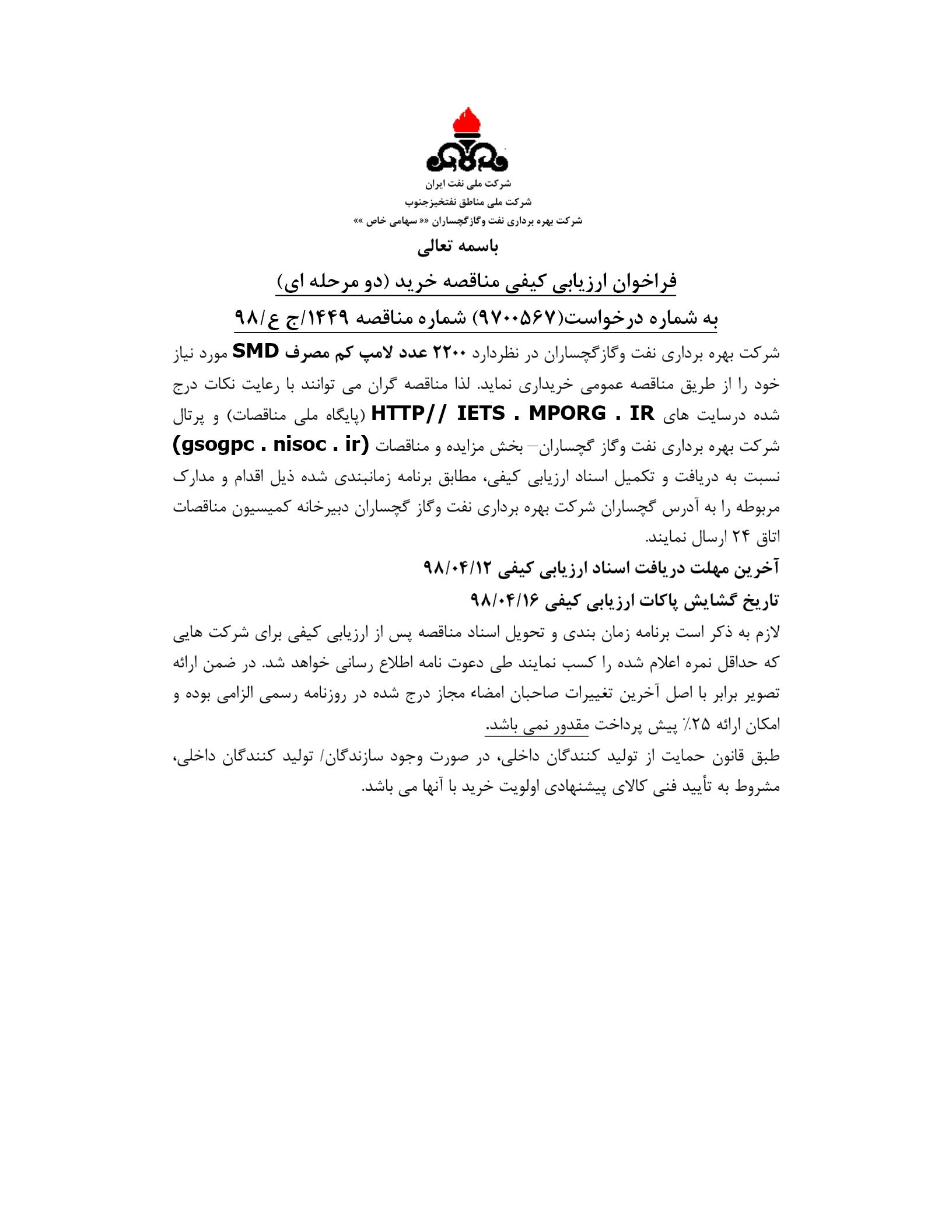 شرکت ملی نفت ایران
شرکت ملی مناطق نفتخیزجنوب
شرکت بهره برداری نفت وگازگچساران «« سهامی خاص »»

باسمه تعالی

فراخوان ارزیابی کیفی مناقصه خرید (دو مرحله ای)

به شماره درخواست(۹۷۰۰۵۶۷) شماره مناقصه ۱۴۴۹/ج ع/۹۸

شرکت بهره برداری نفت وگازگچساران در نظردارد ۲۲۰۰ عدد لامپ کم مصرف SMD مورد نیاز خود را از طریق مناقصه عمومی خریداری نماید. لذا مناقصه گران می توانند با رعایت نکات درج شده درسایت های HTTP// IETS . MPORG . IR (پایگاه ملی مناقصات) و پرتال شرکت بهره برداری نفت وگاز گچساران– بخش مزایده و مناقصات (gsogpc . nisoc . ir) نسبت به دریافت و تکمیل اسناد ارزیابی کیفی، مطابق برنامه زمانبندی شده ذیل اقدام و مدارک مربوطه را به آدرس گچساران شرکت بهره برداری نفت وگاز گچساران دبیرخانه کمیسیون مناقصات اتاق ۲۴ ارسال نمایند.

آخرین مهلت دریافت اسناد ارزیابی کیفی ۹۸/۰۴/۱۲

تاریخ گشایش پاکات ارزیابی کیفی ۹۸/۰۴/۱۶

لازم به ذکر است برنامه زمان بندی و تحویل اسناد مناقصه پس از ارزیابی کیفی برای شرکت هایی که حداقل نمره اعلام شده را کسب نمایند طی دعوت نامه اطلاع رسانی خواهد شد. در ضمن ارائه تصویر برابر با اصل آخرین تغییرات صاحبان امضاء مجاز درج شده در روزنامه رسمی الزامی بوده و امکان ارائه ۲۵٪ پیش پرداخت مقدور نمی باشد.

طبق قانون حمایت از تولید کنندگان داخلی، در صورت وجود سازندگان/ تولید کنندگان داخلی، مشروط به تأیید فنی کالای پیشنهادی اولویت خرید با آنها می باشد.